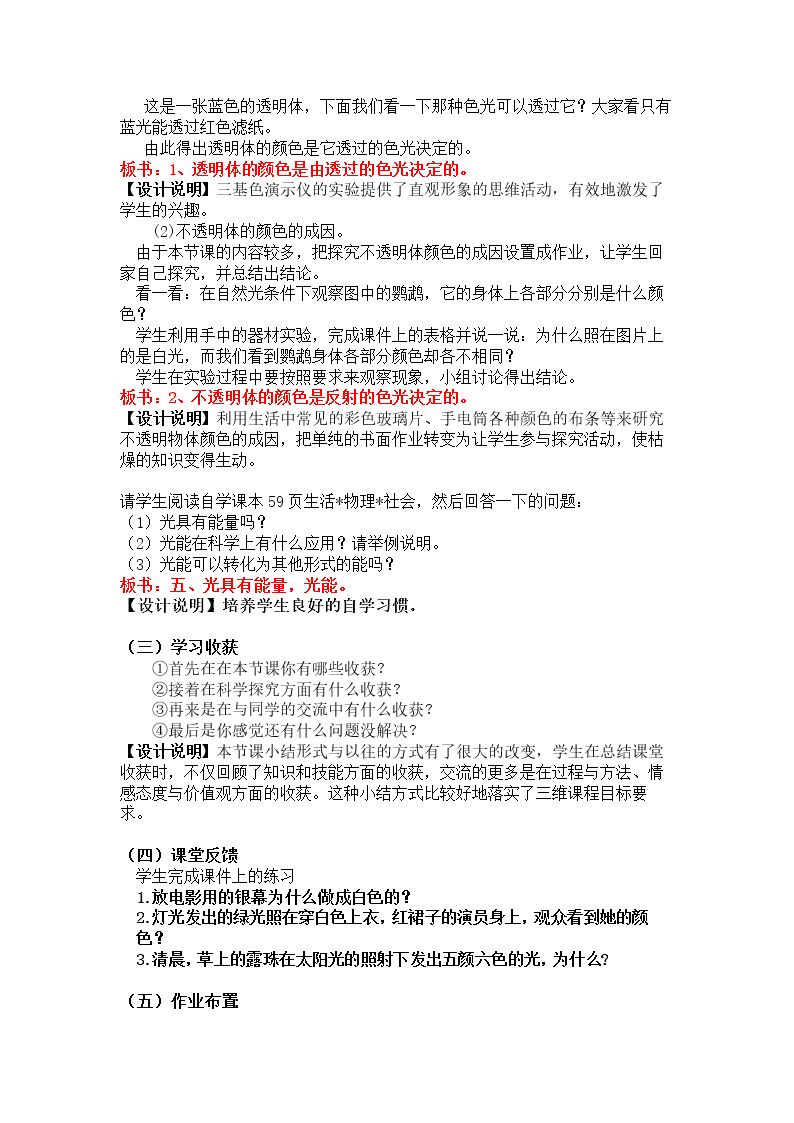 这是一张蓝色的透明体，下面我们看一下那种色光可以透过它？大家看只有蓝光能透过红色滤纸。

由此得出透明体的颜色是它透过的色光决定的。

板书：1、透明体的颜色是由透过的色光决定的。

【设计说明】三基色演示仪的实验提供了直观形象的思维活动，有效地激发了学生的兴趣。

⑵不透明体的颜色的成因。

由于本节课的内容较多，把探究不透明体颜色的成因设置成作业，让学生回家自己探究，并总结出结论。

看一看：在自然光条件下观察图中的鹦鹉，它的身体上各部分分别是什么颜色？

学生利用手中的器材实验，完成课件上的表格并说一说：为什么照在图片上的是白光，而我们看到鹦鹉身体各部分颜色却各不相同？

学生在实验过程中要按照要求来观察现象，小组讨论得出结论。

板书：2、不透明体的颜色是反射的色光决定的。

【设计说明】利用生活中常见的彩色玻璃片、手电筒各种颜色的布条等来研究不透明物体颜色的成因，把单纯的书面作业转变为让学生参与探究活动，使枯燥的知识变得生动。

请学生阅读自学课本59页生活*物理*社会，然后回答一下的问题：
（1）光具有能量吗？
（2）光能在科学上有什么应用？请举例说明。
（3）光能可以转化为其他形式的能吗？

板书：五、光具有能量，光能。

【设计说明】培养学生良好的自学习惯。

（三）学习收获
①首先在在本节课你有哪些收获？
②接着在科学探究方面有什么收获？
③再来是在与同学的交流中有什么收获？
④最后是你感觉还有什么问题没解决？

【设计说明】本节课小结形式与以往的方式有了很大的改变，学生在总结课堂收获时，不仅回顾了知识和技能方面的收获，交流的更多是在过程与方法、情感态度与价值观方面的收获。这种小结方式比较好地落实了三维课程目标要求。

（四）课堂反馈
学生完成课件上的练习
1.放电影用的银幕为什么做成白色的？
2.灯光发出的绿光照在穿白色上衣，红裙子的演员身上，观众看到她的颜色？
3.清晨，草上的露珠在太阳光的照射下发出五颜六色的光，为什么?

（五）作业布置